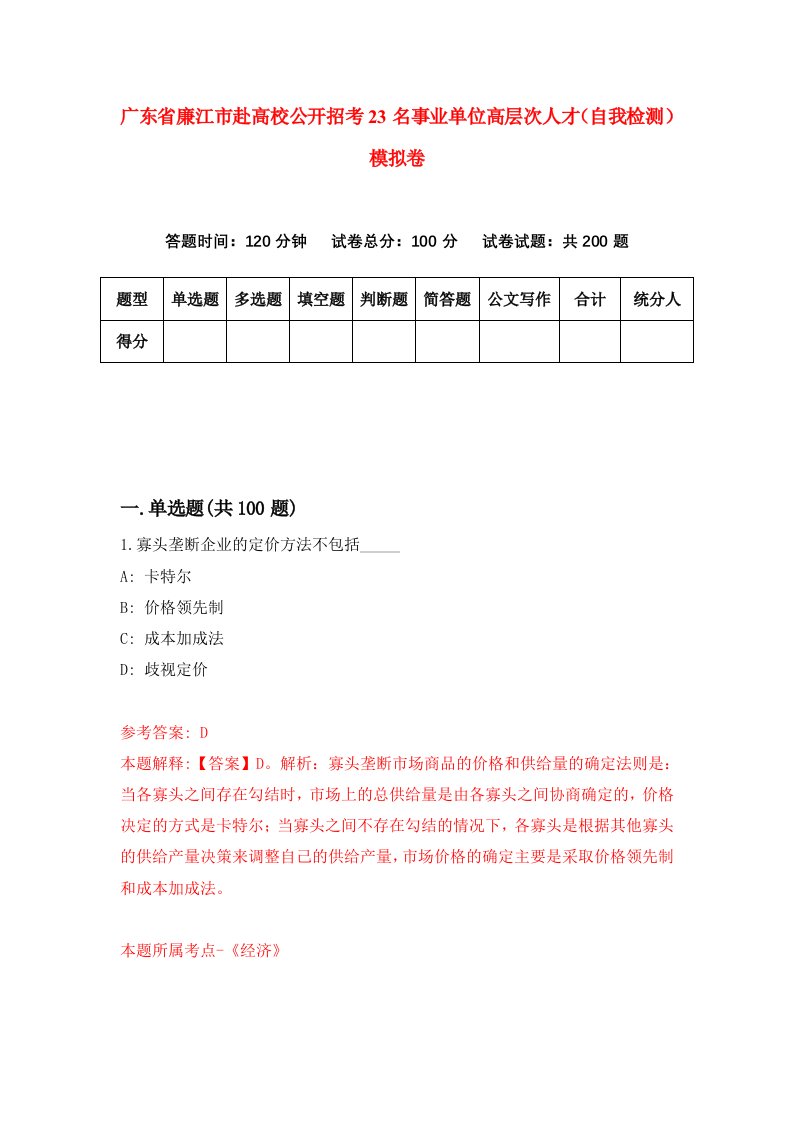 广东省廉江市赴高校公开招考23名事业单位高层次人才(自我检测）模拟卷

答题时间：120分钟　　试卷总分：100分　　试卷试题：共200题

| 题型 | 单选题 | 多选题 | 填空题 | 判断题 | 简答题 | 公文写作 | 合计 | 统分人 |
|---|---|---|---|---|---|---|---|---|
| 得分 | | | | | | | | |

一.单选题(共100题)

1.寡头垄断企业的定价方法不包括_____

A: 卡特尔

B: 价格领先制

C: 成本加成法

D: 歧视定价

参考答案: D

本题解释:【答案】D。解析：寡头垄断市场商品的价格和供给量的确定法则是：当各寡头之间存在勾结时，市场上的总供给量是由各寡头之间协商确定的，价格决定的方式是卡特尔；当寡头之间不存在勾结的情况下，各寡头是根据其他寡头的供给产量决策来调整自己的供给产量，市场价格的确定主要是采取价格领先制和成本加成法。

本题所属考点-《经济》